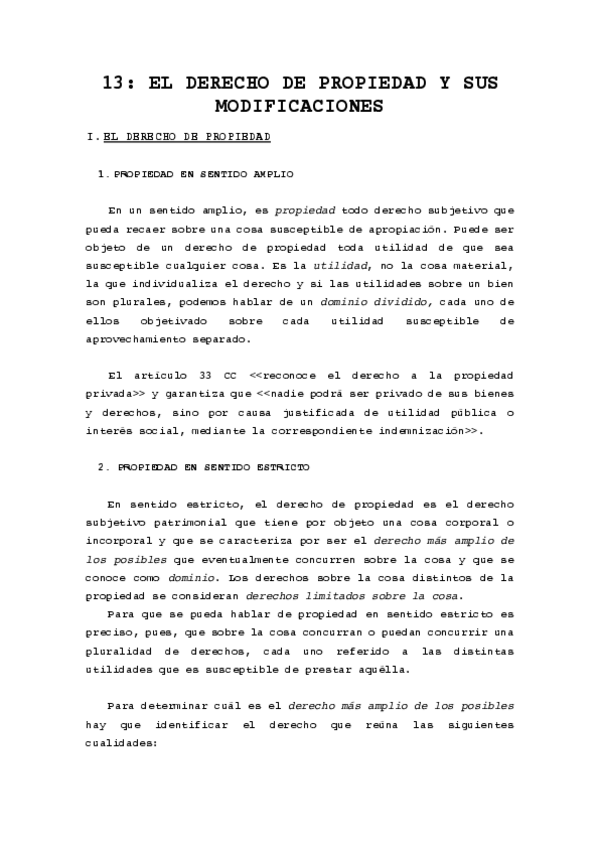 13: EL DERECHO DE PROPIEDAD Y SUS MODIFICACIONES

I. EL DERECHO DE PROPIEDAD

1. PROPIEDAD EN SENTIDO AMPLIO

En un sentido amplio, es propiedad todo derecho subjetivo que pueda recaer sobre una cosa susceptible de apropiación. Puede ser objeto de un derecho de propiedad toda utilidad de que sea susceptible cualquier cosa. Es la utilidad, no la cosa material, la que individualiza el derecho y si las utilidades sobre un bien son plurales, podemos hablar de un dominio dividido, cada uno de ellos objetivado sobre cada utilidad susceptible de aprovechamiento separado.

El artículo 33 CC <<reconoce el derecho a la propiedad privada>> y garantiza que <<nadie podrá ser privado de sus bienes y derechos, sino por causa justificada de utilidad pública o interés social, mediante la correspondiente indemnización>>.

2. PROPIEDAD EN SENTIDO ESTRICTO

En sentido estricto, el derecho de propiedad es el derecho subjetivo patrimonial que tiene por objeto una cosa corporal o incorporal y que se caracteriza por ser el derecho más amplio de los posibles que eventualmente concurren sobre la cosa y que se conoce como dominio. Los derechos sobre la cosa distintos de la propiedad se consideran derechos limitados sobre la cosa.

Para que se pueda hablar de propiedad en sentido estricto es preciso, pues, que sobre la cosa concurran o puedan concurrir una pluralidad de derechos, cada uno referido a las distintas utilidades que es susceptible de prestar aquélla.

Para determinar cuál es el derecho más amplio de los posibles hay que identificar el derecho que reúna las siguientes cualidades: